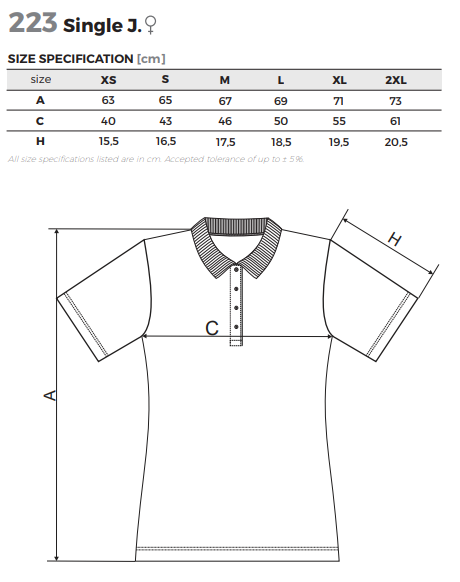 223 Single J. ♀

SIZE SPECIFICATION [cm]

| size | XS | S | M | L | XL | 2XL |
|---|---|---|---|---|---|---|
| A | 63 | 65 | 67 | 69 | 71 | 73 |
| C | 40 | 43 | 46 | 50 | 55 | 61 |
| H | 15,5 | 16,5 | 17,5 | 18,5 | 19,5 | 20,5 |

All size specifications listed are in cm. Accepted tolerance of up to ± 5%.

H

C

A